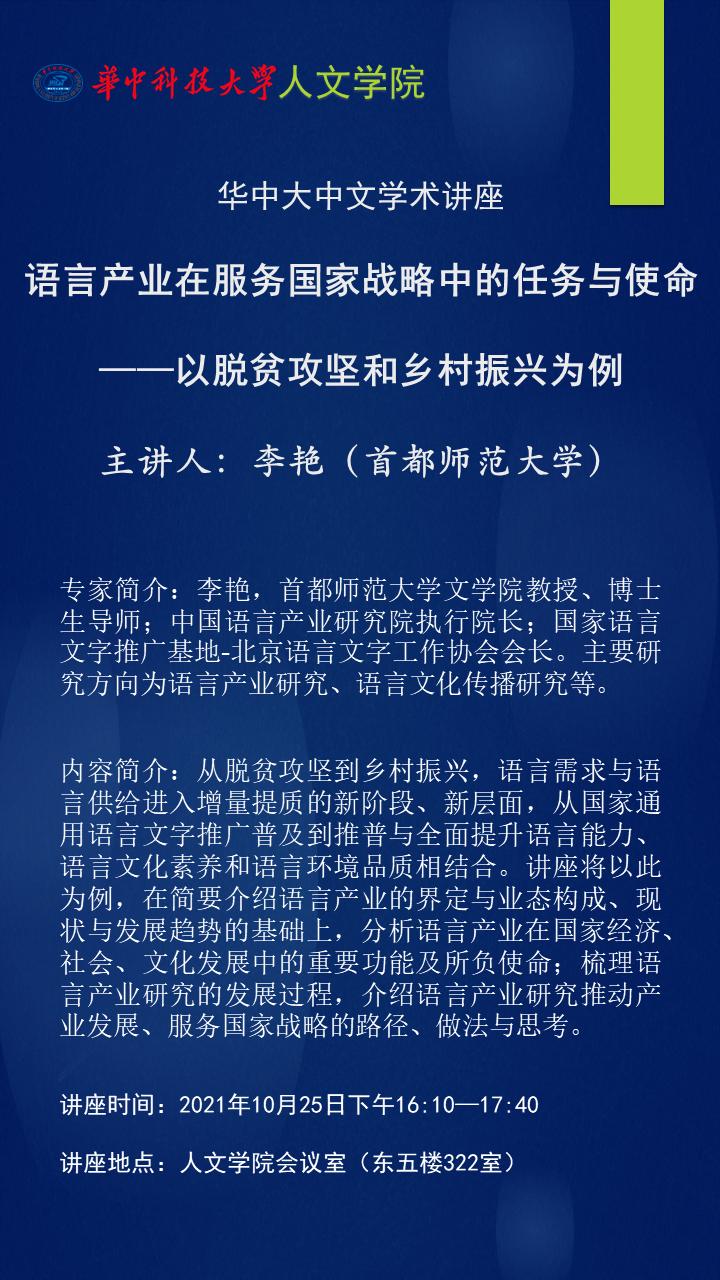 華中科技大學人文学院

华中大中文学术讲座

语言产业在服务国家战略中的任务与使命

——以脱贫攻坚和乡村振兴为例

主讲人：李艳（首都师范大学）

专家简介：李艳，首都师范大学文学院教授、博士生导师；中国语言产业研究院执行院长；国家语言文字推广基地-北京语言文字工作协会会长。主要研究方向为语言产业研究、语言文化传播研究等。

内容简介：从脱贫攻坚到乡村振兴，语言需求与语言供给进入增量提质的新阶段、新层面，从国家通用语言文字推广普及到推普与全面提升语言能力、语言文化素养和语言环境品质相结合。讲座将以此为例，在简要介绍语言产业的界定与业态构成、现状与发展趋势的基础上，分析语言产业在国家经济、社会、文化发展中的重要功能及所负使命；梳理语言产业研究的发展过程，介绍语言产业研究推动产业发展、服务国家战略的路径、做法与思考。

讲座时间：2021年10月25日下午16:10—17:40

讲座地点：人文学院会议室（东五楼322室）